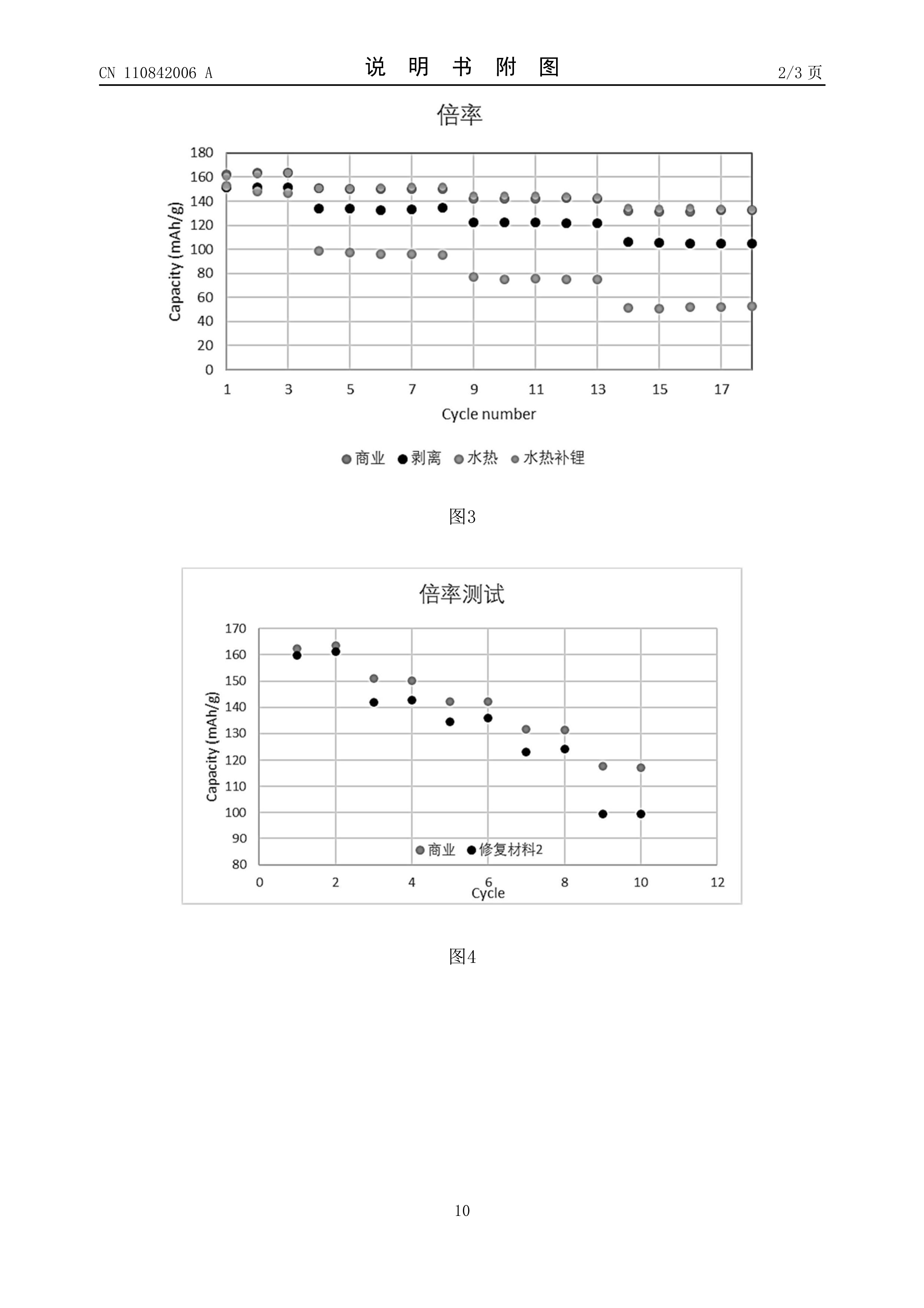 CN 110842006 A

说 明 书 附 图

2/3 页

倍率

180
160
140
120
100
80
60
40
20
0

Capacity (mAh/g)

1 3 5 7 9 11 13 15 17

Cycle number

商业 剥离 水热 水热补锂

图3

倍率测试

170
160
150
140
130
120
110
100
90
80

Capacity (mAh/g)

商业 修复材料2

0 2 4 6 8 10 12

Cycle

图4

10